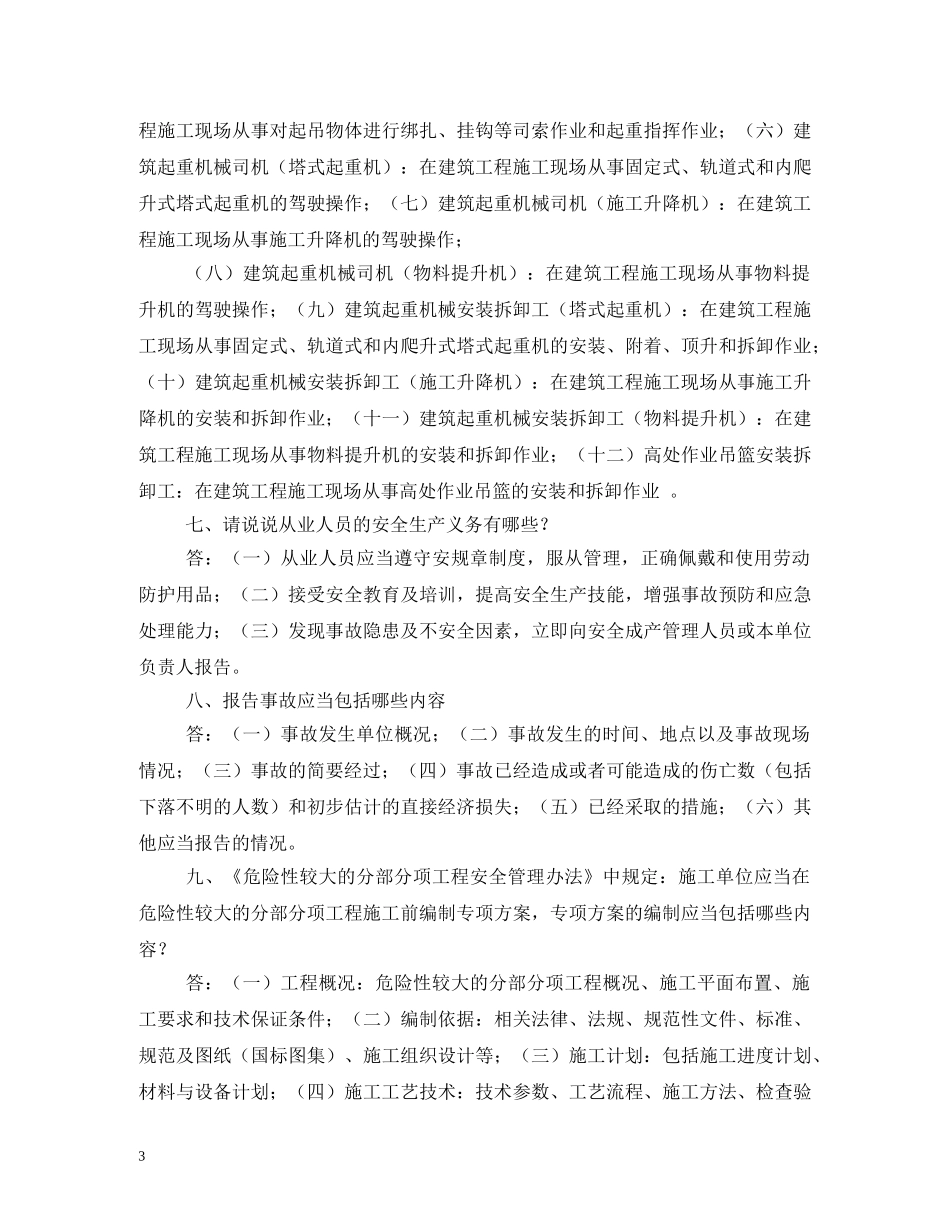 程施工现场从事对起吊物体进行绑扎、挂钩等司索作业和起重指挥作业；（六）建筑起重机械司机（塔式起重机）：在建筑工程施工现场从事固定式、轨道式和内爬升式塔式起重机的驾驶操作；（七）建筑起重机械司机（施工升降机）：在建筑工程施工现场从事施工升降机的驾驶操作；

（八）建筑起重机械司机（物料提升机）：在建筑工程施工现场从事物料提升机的驾驶操作；（九）建筑起重机械安装拆卸工（塔式起重机）：在建筑工程施工现场从事固定式、轨道式和内爬升式塔式起重机的安装、附着、顶升和拆卸作业；（十）建筑起重机械安装拆卸工（施工升降机）：在建筑工程施工现场从事施工升降机的安装和拆卸作业；（十一）建筑起重机械安装拆卸工（物料提升机）：在建筑工程施工现场从事物料提升机的安装和拆卸作业；（十二）高处作业吊篮安装拆卸工：在建筑工程施工现场从事高处作业吊篮的安装和拆卸作业 。

七、请说说从业人员的安全生产义务有哪些？

答：（一）从业人员应当遵守安规章制度，服从管理，正确佩戴和使用劳动防护用品；（二）接受安全教育及培训，提高安全生产技能，增强事故预防和应急处理能力；（三）发现事故隐患及不安全因素，立即向安全成产管理人员或本单位负责人报告。

八、报告事故应当包括哪些内容

答：（一）事故发生单位概况；（二）事故发生的时间、地点以及事故现场情况；（三）事故的简要经过；（四）事故已经造成或者可能造成的伤亡数（包括下落不明的人数）和初步估计的直接经济损失；（五）已经采取的措施；（六）其他应当报告的情况。

九、《危险性较大的分部分项工程安全管理办法》中规定：施工单位应当在危险性较大的分部分项工程施工前编制专项方案，专项方案的编制应当包括哪些内容？

答：（一）工程概况：危险性较大的分部分项工程概况、施工平面布置、施工要求和技术保证条件；（二）编制依据：相关法律、法规、规范性文件、标准、规范及图纸（国标图集）、施工组织设计等；（三）施工计划：包括施工进度计划、材料与设备计划；（四）施工工艺技术：技术参数、工艺流程、施工方法、检查验

3